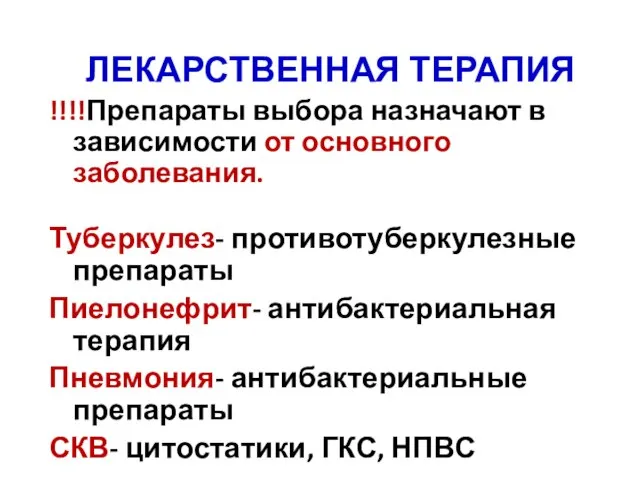 ЛЕКАРСТВЕННАЯ ТЕРАПИЯ

!!!!Препараты выбора назначают в зависимости от основного заболевания.

Туберкулез- противотуберкулезные препараты

Пиелонефрит- антибактериальная терапия

Пневмония- антибактериальные препараты

СКВ- цитостатики, ГКС, НПВС